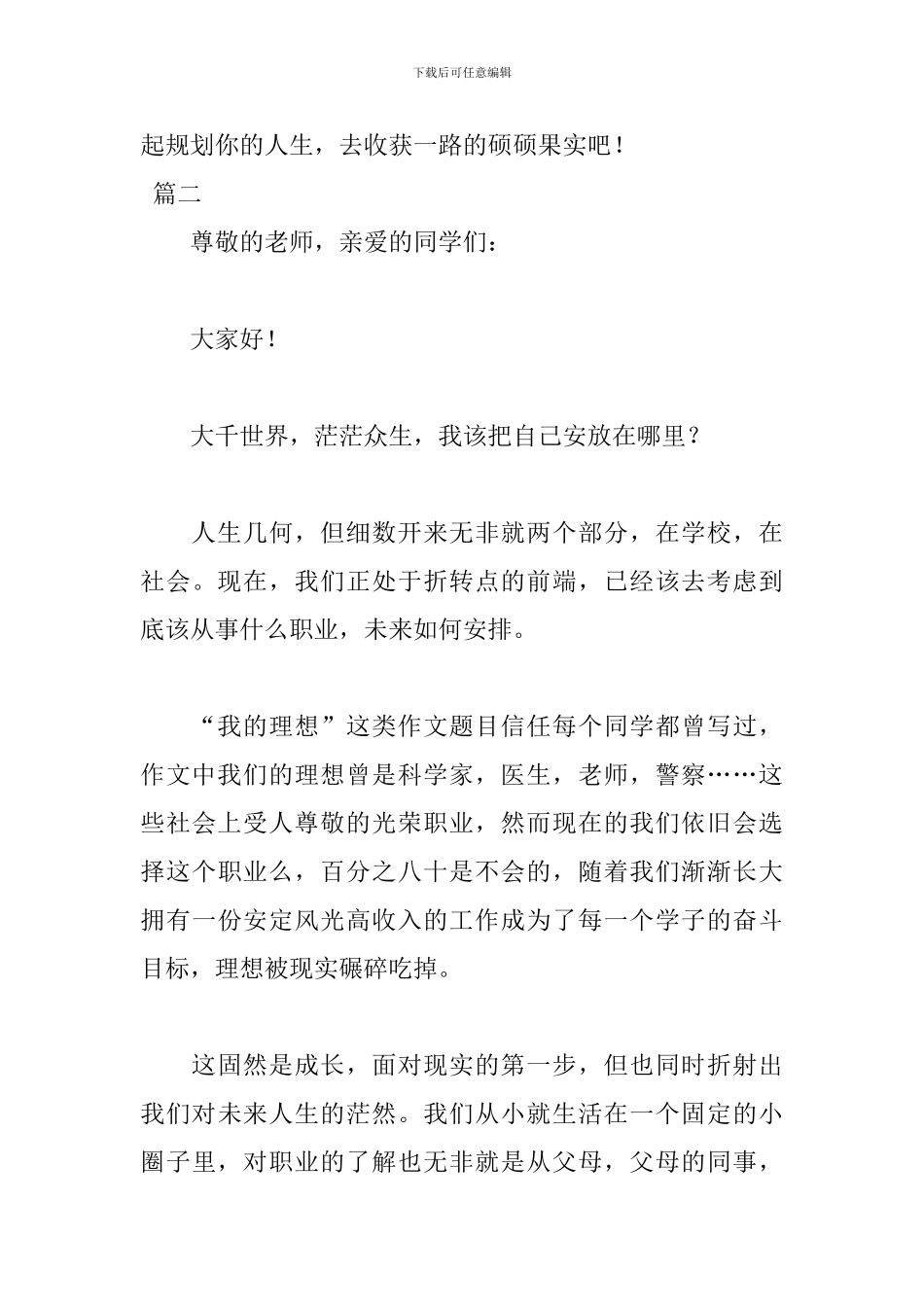 下载后可任意编辑

起规划你的人生，去收获一路的硕硕果实吧！

篇二

尊敬的老师，亲爱的同学们：

大家好！

大千世界，茫茫众生，我该把自己安放在哪里？

人生几何，但细数开来无非就两个部分，在学校，在社会。现在，我们正处于折转点的前端，已经该去考虑到底该从事什么职业，未来如何安排。

“我的理想”这类作文题目信任每个同学都曾写过，作文中我们的理想曾是科学家，医生，老师，警察……这些社会上受人尊敬的光荣职业，然而现在的我们依旧会选择这个职业么，百分之八十是不会的，随着我们渐渐长大拥有一份安定风光高收入的工作成为了每一个学子的奋斗目标，理想被现实碾碎吃掉。

这固然是成长，面对现实的第一步，但也同时折射出我们对未来人生的茫然。我们从小就生活在一个固定的小圈子里，对职业的了解也无非就是从父母，父母的同事，